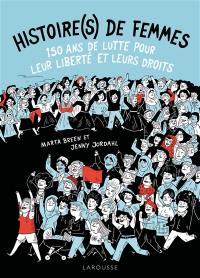 HISTOIRE(S) DE FEMMES

150 ANS DE LUTTE POUR LEUR LIBERTÉ ET LEURS DROITS

MARTA BREEN ET JENNY JORDAHL

LAROUSSE